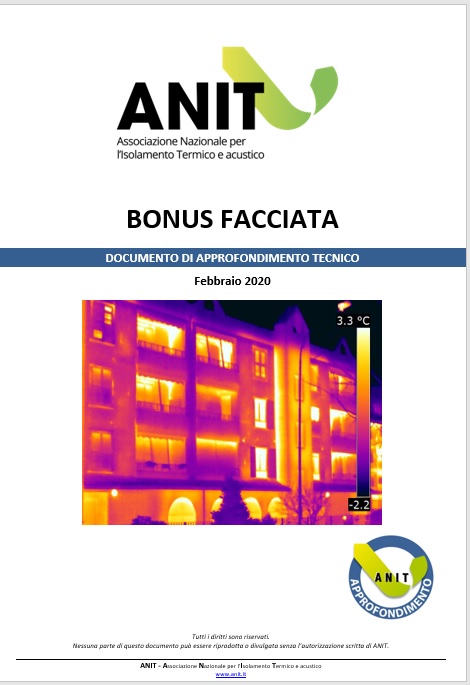 ANIT
Associazione Nazionale per l'Isolamento Termico e acustico

BONUS FACCIATA

DOCUMENTO DI APPROFONDIMENTO TECNICO

Febbraio 2020

3.3 °C

-2.2

ANIT
APPROFONDIMENTO

Tutti i diritti sono riservati.
Nessuna parte di questo documento può essere riprodotta o divulgata senza l'autorizzazione scritta di ANIT.

ANIT - Associazione Nazionale per l'Isolamento Termico e acustico
www.anit.it